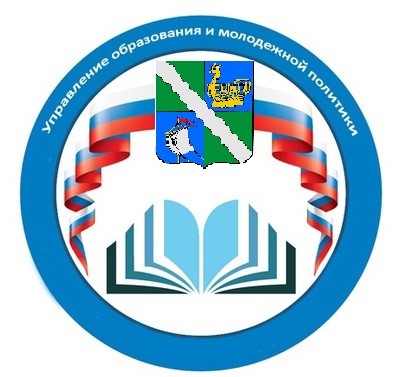 Управление образования и молодежной политики